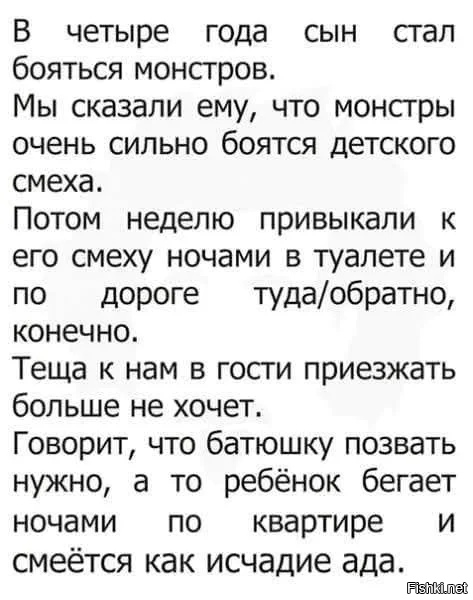 В четыре года сын стал бояться монстров.

Мы сказали ему, что монстры очень сильно боятся детского смеха.

Потом неделю привыкали к его смеху ночами в туалете и по дороге туда/обратно, конечно.

Теща к нам в гости приезжать больше не хочет.

Говорит, что батюшку позвать нужно, а то ребёнок бегает ночами по квартире и смеётся как исчадие ада.

Fishki.net